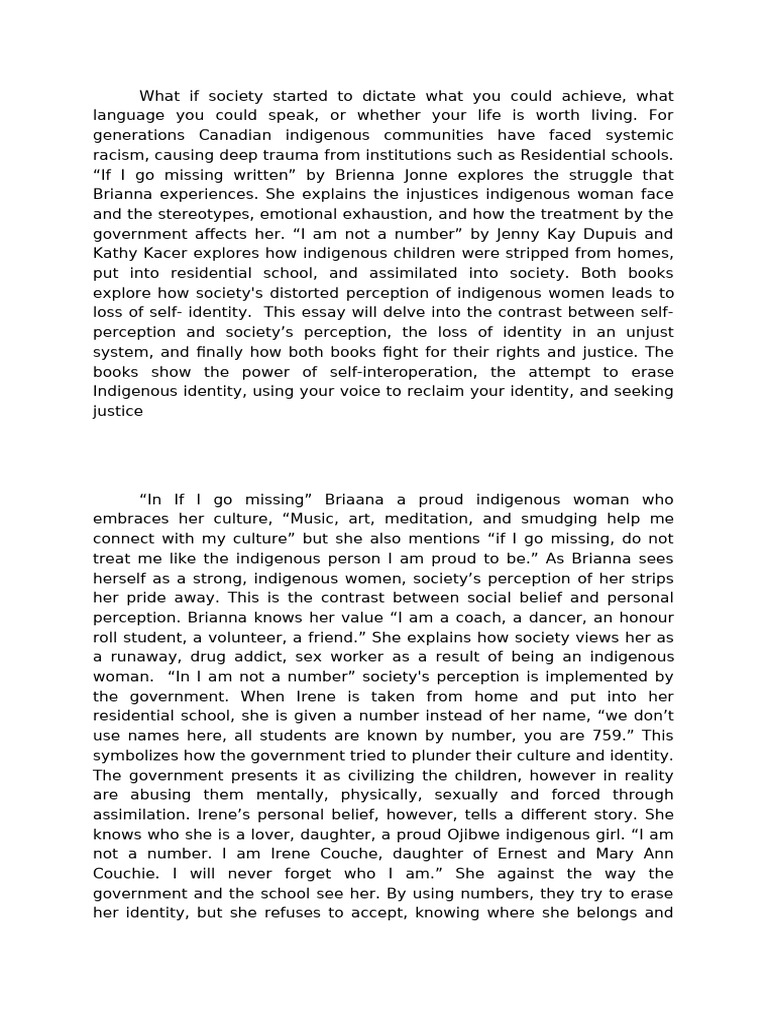 What if society started to dictate what you could achieve, what language you could speak, or whether your life is worth living. For generations Canadian indigenous communities have faced systemic racism, causing deep trauma from institutions such as Residential schools. “If I go missing written” by Brienna Jonne explores the struggle that Brianna experiences. She explains the injustices indigenous woman face and the stereotypes, emotional exhaustion, and how the treatment by the government affects her. “I am not a number” by Jenny Kay Dupuis and Kathy Kacer explores how indigenous children were stripped from homes, put into residential school, and assimilated into society. Both books explore how society's distorted perception of indigenous women leads to loss of self- identity. This essay will delve into the contrast between self-perception and society’s perception, the loss of identity in an unjust system, and finally how both books fight for their rights and justice. The books show the power of self-interoperation, the attempt to erase Indigenous identity, using your voice to reclaim your identity, and seeking justice

“In If I go missing” Briaana a proud indigenous woman who embraces her culture, “Music, art, meditation, and smudging help me connect with my culture” but she also mentions “if I go missing, do not treat me like the indigenous person I am proud to be.” As Brianna sees herself as a strong, indigenous women, society’s perception of her strips her pride away. This is the contrast between social belief and personal perception. Brianna knows her value “I am a coach, a dancer, an honour roll student, a volunteer, a friend.” She explains how society views her as a runaway, drug addict, sex worker as a result of being an indigenous woman. “In I am not a number” society's perception is implemented by the government. When Irene is taken from home and put into her residential school, she is given a number instead of her name, “we don’t use names here, all students are known by number, you are 759.” This symbolizes how the government tried to plunder their culture and identity. The government presents it as civilizing the children, however in reality are abusing them mentally, physically, sexually and forced through assimilation. Irene’s personal belief, however, tells a different story. She knows who she is a lover, daughter, a proud Ojibwe indigenous girl. “I am not a number. I am Irene Couche, daughter of Ernest and Mary Ann Couchie. I will never forget who I am.” She against the way the government and the school see her. By using numbers, they try to erase her identity, but she refuses to accept, knowing where she belongs and